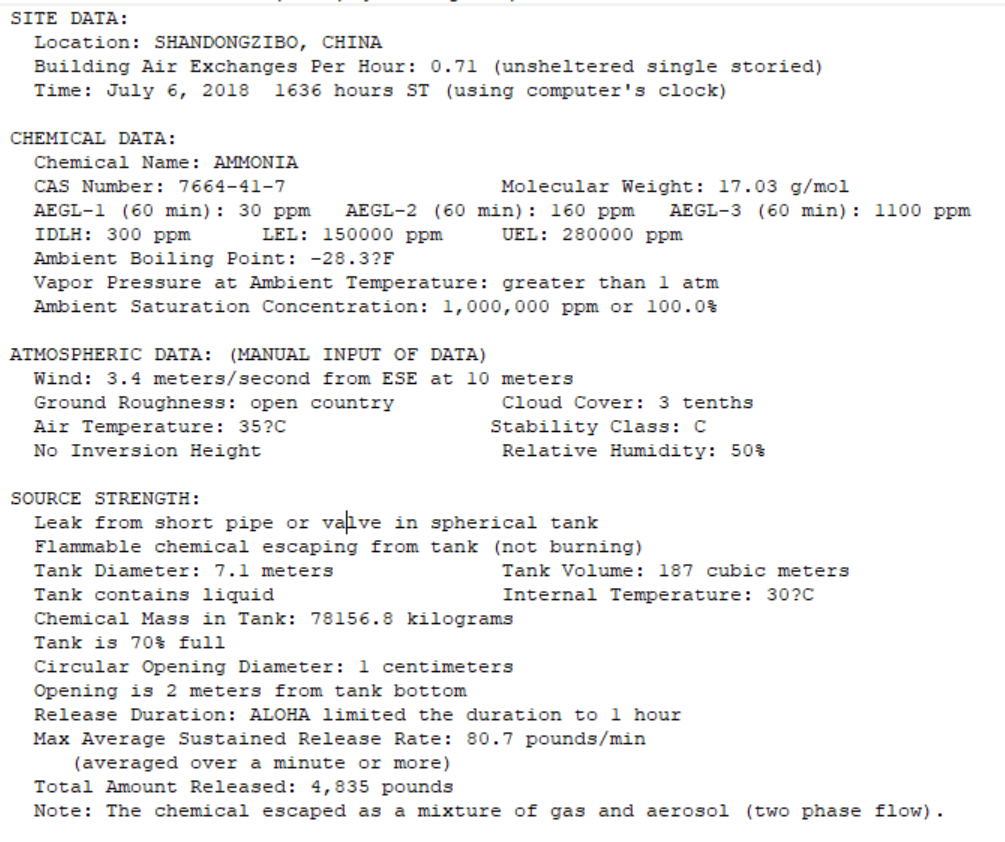 SITE DATA:
Location: SHANDONGZIBO, CHINA
Building Air Exchanges Per Hour: 0.71 (unsheltered single storied)
Time: July 6, 2018 1636 hours ST (using computer's clock)

CHEMICAL DATA:
Chemical Name: AMMONIA
CAS Number: 7664-41-7 Molecular Weight: 17.03 g/mol
AEGL-1 (60 min): 30 ppm AEGL-2 (60 min): 160 ppm AEGL-3 (60 min): 1100 ppm
IDLH: 300 ppm LEL: 150000 ppm UEL: 280000 ppm
Ambient Boiling Point: -28.3?F
Vapor Pressure at Ambient Temperature: greater than 1 atm
Ambient Saturation Concentration: 1,000,000 ppm or 100.0%

ATMOSPHERIC DATA: (MANUAL INPUT OF DATA)
Wind: 3.4 meters/second from ESE at 10 meters
Ground Roughness: open country Cloud Cover: 3 tenths
Air Temperature: 35?C Stability Class: C
No Inversion Height Relative Humidity: 50%

SOURCE STRENGTH:
Leak from short pipe or valve in spherical tank
Flammable chemical escaping from tank (not burning)
Tank Diameter: 7.1 meters Tank Volume: 187 cubic meters
Tank contains liquid Internal Temperature: 30?C
Chemical Mass in Tank: 78156.8 kilograms
Tank is 70% full
Circular Opening Diameter: 1 centimeters
Opening is 2 meters from tank bottom
Release Duration: ALOHA limited the duration to 1 hour
Max Average Sustained Release Rate: 80.7 pounds/min
(averaged over a minute or more)
Total Amount Released: 4,835 pounds
Note: The chemical escaped as a mixture of gas and aerosol (two phase flow).